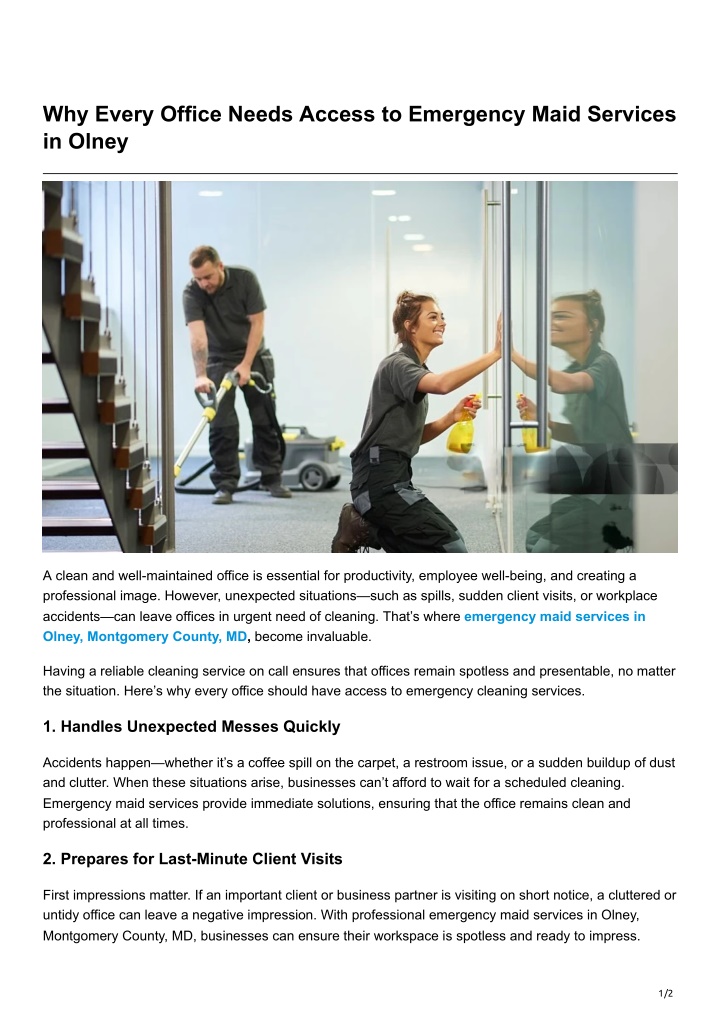 Why Every Office Needs Access to Emergency Maid Services in Olney

A clean and well-maintained office is essential for productivity, employee well-being, and creating a professional image. However, unexpected situations—such as spills, sudden client visits, or workplace accidents—can leave offices in urgent need of cleaning. That's where emergency maid services in Olney, Montgomery County, MD, become invaluable.

Having a reliable cleaning service on call ensures that offices remain spotless and presentable, no matter the situation. Here's why every office should have access to emergency cleaning services.

1. Handles Unexpected Messes Quickly

Accidents happen—whether it's a coffee spill on the carpet, a restroom issue, or a sudden buildup of dust and clutter. When these situations arise, businesses can't afford to wait for a scheduled cleaning. Emergency maid services provide immediate solutions, ensuring that the office remains clean and professional at all times.

2. Prepares for Last-Minute Client Visits

First impressions matter. If an important client or business partner is visiting on short notice, a cluttered or untidy office can leave a negative impression. With professional emergency maid services in Olney, Montgomery County, MD, businesses can ensure their workspace is spotless and ready to impress.

1/2